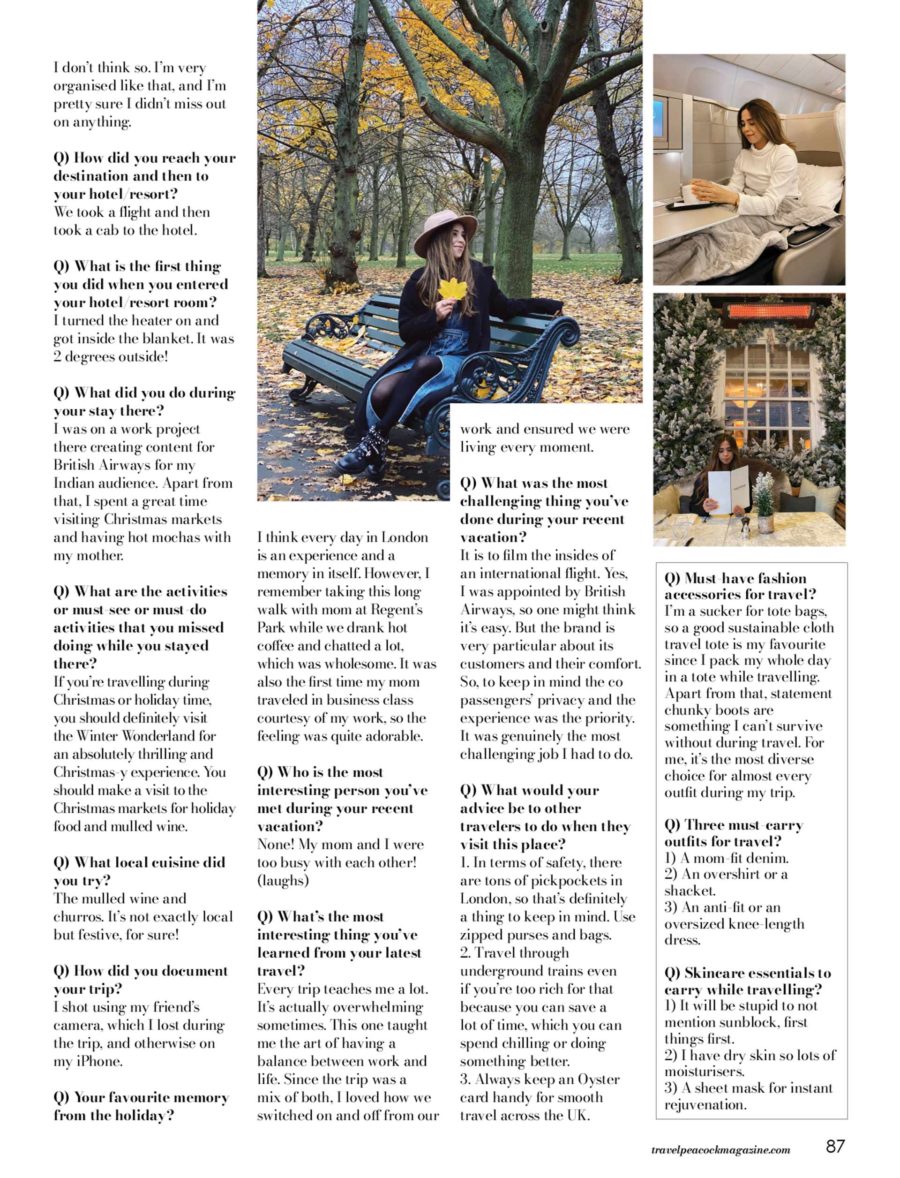 I don't think so. I'm very organised like that, and I'm pretty sure I didn't miss out on anything.

Q) How did you reach your destination and then to your hotel/resort?
We took a flight and then took a cab to the hotel.

Q) What is the first thing you did when you entered your hotel/resort room?
I turned the heater on and got inside the blanket. It was 2 degrees outside!

Q) What did you do during your stay there?
I was on a work project there creating content for British Airways for my Indian audience. Apart from that, I spent a great time visiting Christmas markets and having hot mochas with my mother.

Q) What are the activities or must-see or must-do activities that you missed doing while you stayed there?
If you're travelling during Christmas or holiday time, you should definitely visit the Winter Wonderland for an absolutely thrilling and Christmas-y experience. You should make a visit to the Christmas markets for holiday food and mulled wine.

Q) What local cuisine did you try?
The mulled wine and churros. It's not exactly local but festive, for sure!

Q) How did you document your trip?
I shot using my friend's camera, which I lost during the trip, and otherwise on my iPhone.

Q) Your favourite memory from the holiday?
I think every day in London is an experience and a memory in itself. However, I remember taking this long walk with mom at Regent's Park while we drank hot coffee and chatted a lot, which was wholesome. It was also the first time my mom traveled in business class courtesy of my work, so the feeling was quite adorable.

Q) Who is the most interesting person you've met during your recent vacation?
None! My mom and I were too busy with each other! (laughs)

Q) What's the most interesting thing you've learned from your latest travel?
Every trip teaches me a lot. It's actually overwhelming sometimes. This one taught me the art of having a balance between work and life. Since the trip was a mix of both, I loved how we switched on and off from our work and ensured we were living every moment.

Q) What was the most challenging thing you've done during your recent vacation?
It is to film the insides of an international flight. Yes, I was appointed by British Airways, so one might think it's easy. But the brand is very particular about its customers and their comfort. So, to keep in mind the co passengers' privacy and the experience was the priority. It was genuinely the most challenging job I had to do.

Q) What would your advice be to other travelers to do when they visit this place?
1. In terms of safety, there are tons of pickpockets in London, so that's definitely a thing to keep in mind. Use zipped purses and bags.
2. Travel through underground trains even if you're too rich for that because you can save a lot of time, which you can spend chilling or doing something better.
3. Always keep an Oyster card handy for smooth travel across the UK.

Q) Must-have fashion accessories for travel?
I'm a sucker for tote bags, so a good sustainable cloth travel tote is my favourite since I pack my whole day in a tote while travelling. Apart from that, statement chunky boots are something I can't survive without during travel. For me, it's the most diverse choice for almost every outfit during my trip.

Q) Three must-carry outfits for travel?
1) A mom-fit denim.
2) An overshirt or a shacket.
3) An anti-fit or an oversized knee-length dress.

Q) Skincare essentials to carry while travelling?
1) It will be stupid to not mention sunblock, first things first.
2) I have dry skin so lots of moisturisers.
3) A sheet mask for instant rejuvenation.

travelpeacockmagazine.com 87